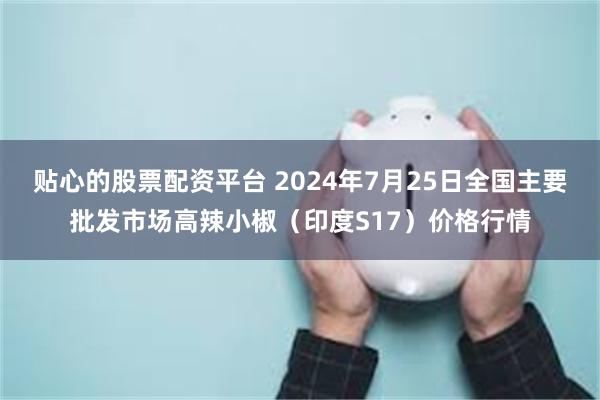 贴心的股票配资平台 2024年7月25日全国主要批发市场高辣小椒（印度S17）价格行情